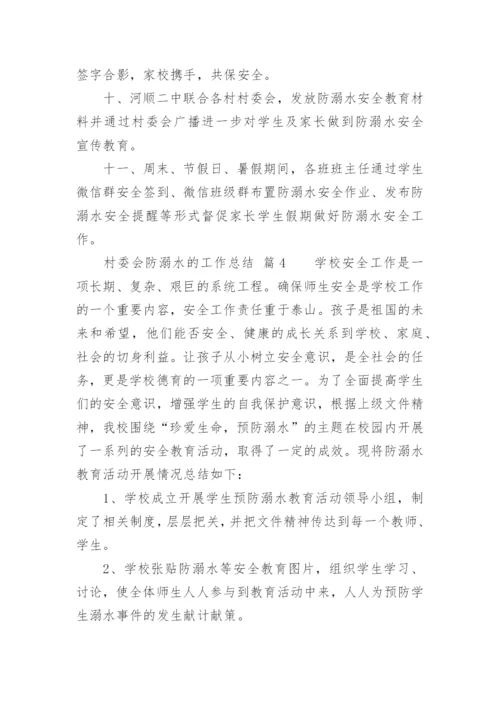 签字合影，家校携手，共保安全。

十、河顺二中联合各村村委会，发放防溺水安全教育材料并通过村委会广播进一步对学生及家长做到防溺水安全宣传教育。

十一、周末、节假日、暑假期间，各班班主任通过学生微信群安全签到、微信班级群布置防溺水安全作业、发布防溺水安全提醒等形式督促家长学生假期做好防溺水安全工作。

村委会防溺水的工作总结 篇4 学校安全工作是一项长期、复杂、艰巨的系统工程。确保师生安全是学校工作的一个重要内容，安全工作责任重于泰山。孩子是祖国的未来和希望，他们能否安全、健康的成长关系到学校、家庭、社会的切身利益。让孩子从小树立安全意识，是全社会的任务，更是学校德育的一项重要内容之一。为了全面提高学生们的安全意识，增强学生的自我保护意识，根据上级文件精神，我校围绕“珍爱生命，预防溺水”的主题在校园内开展了一系列的安全教育活动，取得了一定的成效。现将防溺水教育活动开展情况总结如下：

1、学校成立开展学生预防溺水教育活动领导小组，制定了相关制度，层层把关，并把文件精神传达到每一个教师、学生。

2、学校张贴防溺水等安全教育图片，组织学生学习、讨论，使全体师生人人参与到教育活动中来，人人为预防学生溺水事件的发生献计献策。